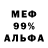 МЕФ
99%
АЛЬФА